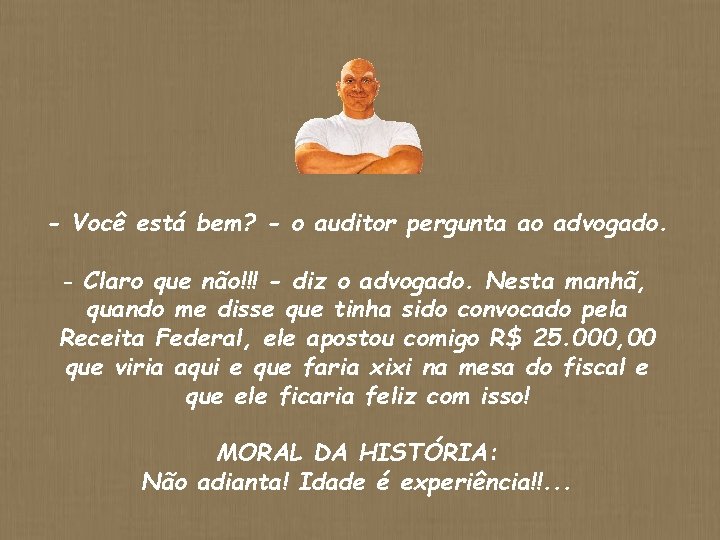 - Você está bem? - o auditor pergunta ao advogado.

- Claro que não!!! - diz o advogado. Nesta manhã, quando me disse que tinha sido convocado pela Receita Federal, ele apostou comigo R$ 25.000,00 que viria aqui e que faria xixi na mesa do fiscal e que ele ficaria feliz com isso!

MORAL DA HISTÓRIA:
Não adianta! Idade é experiência!!...